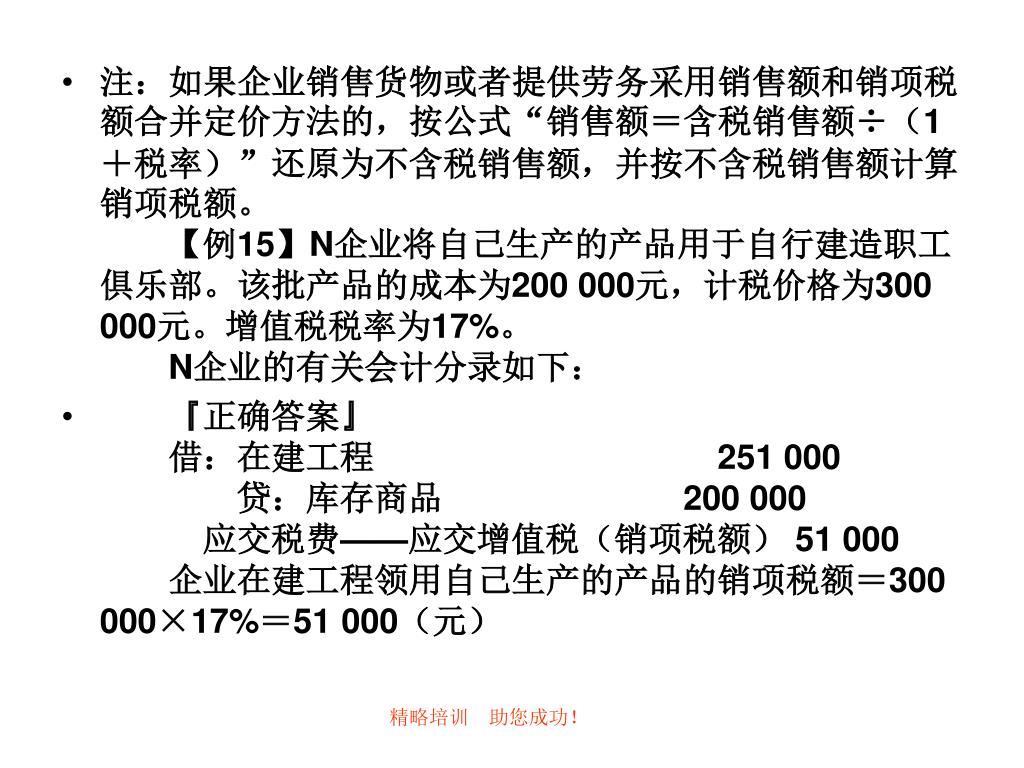 • 注：如果企业销售货物或者提供劳务采用销售额和销项税额合并定价方法的，按公式“销售额＝含税销售额÷（1＋税率）”还原为不含税销售额，并按不含税销售额计算销项税额。

【例15】N企业将自己生产的产品用于自行建造职工俱乐部。该批产品的成本为200 000元，计税价格为300 000元。增值税税率为17%。

N企业的有关会计分录如下：

• 『正确答案』

借：在建工程 251 000

贷：库存商品 200 000

应交税费——应交增值税（销项税额） 51 000

企业在建工程领用自己生产的产品的销项税额＝300 000×17%＝51 000（元）

精略培训　助您成功！